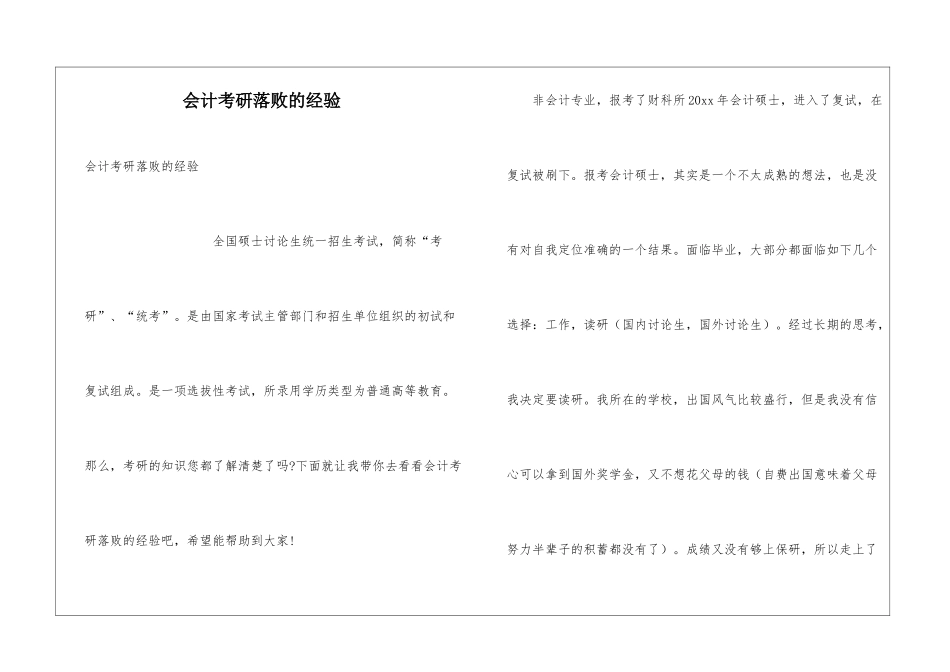 会计考研落败的经验

会计考研落败的经验

全国硕士讨论生统一招生考试，简称“考研”、“统考”。是由国家考试主管部门和招生单位组织的初试和复试组成。是一项选拔性考试，所录用学历类型为普通高等教育。那么，考研的知识您都了解清楚了吗?下面就让我带你去看看会计考研落败的经验吧，希望能帮助到大家!

非会计专业，报考了财科所20xx年会计硕士，进入了复试，在复试被刷下。报考会计硕士，其实是一个不太成熟的想法，也是没有对自我定位准确的一个结果。面临毕业，大部分都面临如下几个选择：工作，读研（国内讨论生，国外讨论生）。经过长期的思考，我决定要读研。我所在的学校，出国风气比较盛行，但是我没有信心可以拿到国外奖学金，又不想花父母的钱（自费出国意味着父母努力半辈子的积蓄都没有了）。成绩又没有够上保研，所以走上了